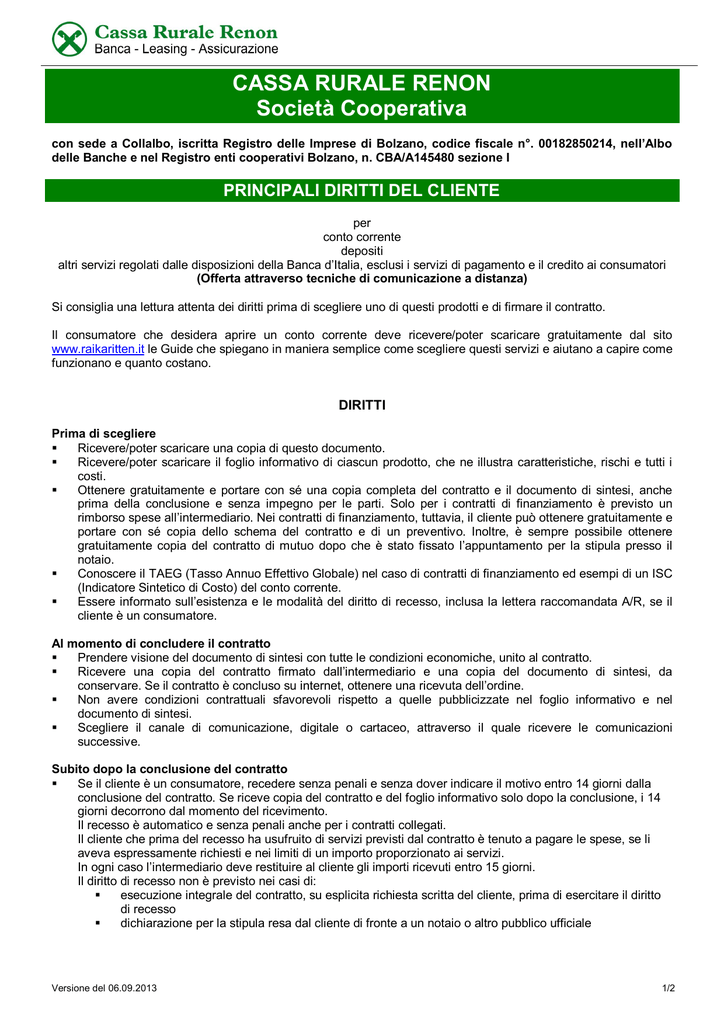 Cassa Rurale Renon
Banca - Leasing - Assicurazione

CASSA RURALE RENON
Società Cooperativa

con sede a Collalbo, iscritta Registro delle Imprese di Bolzano, codice fiscale n°. 00182850214, nell'Albo delle Banche e nel Registro enti cooperativi Bolzano, n. CBA/A145480 sezione I

PRINCIPALI DIRITTI DEL CLIENTE

per
conto corrente
depositi
altri servizi regolati dalle disposizioni della Banca d'Italia, esclusi i servizi di pagamento e il credito ai consumatori
(Offerta attraverso tecniche di comunicazione a distanza)

Si consiglia una lettura attenta dei diritti prima di scegliere uno di questi prodotti e di firmare il contratto.

Il consumatore che desidera aprire un conto corrente deve ricevere/poter scaricare gratuitamente dal sito www.raikaritten.it le Guide che spiegano in maniera semplice come scegliere questi servizi e aiutano a capire come funzionano e quanto costano.

DIRITTI

Prima di scegliere
▪ Ricevere/poter scaricare una copia di questo documento.
▪ Ricevere/poter scaricare il foglio informativo di ciascun prodotto, che ne illustra caratteristiche, rischi e tutti i costi.
▪ Ottenere gratuitamente e portare con sé una copia completa del contratto e il documento di sintesi, anche prima della conclusione e senza impegno per le parti. Solo per i contratti di finanziamento è previsto un rimborso spese all'intermediario. Nei contratti di finanziamento, tuttavia, il cliente può ottenere gratuitamente e portare con sé copia dello schema del contratto e di un preventivo. Inoltre, è sempre possibile ottenere gratuitamente copia del contratto di mutuo dopo che è stato fissato l'appuntamento per la stipula presso il notaio.
▪ Conoscere il TAEG (Tasso Annuo Effettivo Globale) nel caso di contratti di finanziamento ed esempi di un ISC (Indicatore Sintetico di Costo) del conto corrente.
▪ Essere informato sull'esistenza e le modalità del diritto di recesso, inclusa la lettera raccomandata A/R, se il cliente è un consumatore.

Al momento di concludere il contratto
▪ Prendere visione del documento di sintesi con tutte le condizioni economiche, unito al contratto.
▪ Ricevere una copia del contratto firmato dall'intermediario e una copia del documento di sintesi, da conservare. Se il contratto è concluso su internet, ottenere una ricevuta dell'ordine.
▪ Non avere condizioni contrattuali sfavorevoli rispetto a quelle pubblicizzate nel foglio informativo e nel documento di sintesi.
▪ Scegliere il canale di comunicazione, digitale o cartaceo, attraverso il quale ricevere le comunicazioni successive.

Subito dopo la conclusione del contratto
▪ Se il cliente è un consumatore, recedere senza penali e senza dover indicare il motivo entro 14 giorni dalla conclusione del contratto. Se riceve copia del contratto e del foglio informativo solo dopo la conclusione, i 14 giorni decorrono dal momento del ricevimento.
Il recesso è automatico e senza penali anche per i contratti collegati.
Il cliente che prima del recesso ha usufruito di servizi previsti dal contratto è tenuto a pagare le spese, se li aveva espressamente richiesti e nei limiti di un importo proporzionato ai servizi.
In ogni caso l'intermediario deve restituire al cliente gli importi ricevuti entro 15 giorni.
Il diritto di recesso non è previsto nei casi di:
▪ esecuzione integrale del contratto, su esplicita richiesta scritta del cliente, prima di esercitare il diritto di recesso
▪ dichiarazione per la stipula resa dal cliente di fronte a un notaio o altro pubblico ufficiale

Versione del 06.09.2013
1/2